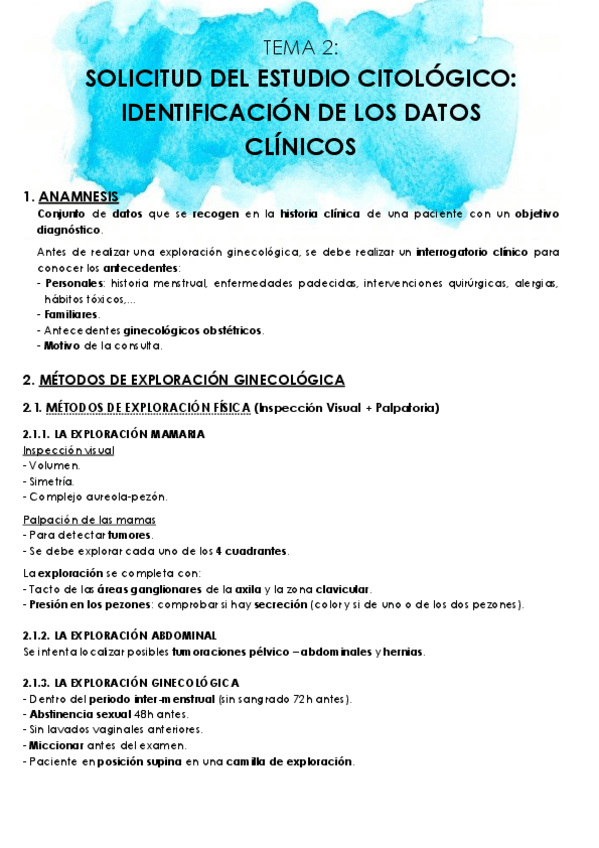 TEMA 2:
SOLICITUD DEL ESTUDIO CITOLÓGICO: IDENTIFICACIÓN DE LOS DATOS CLÍNICOS

1. ANAMNESIS
Conjunto de datos que se recogen en la historia clínica de una paciente con un objetivo diagnóstico.

Antes de realizar una exploración ginecológica, se debe realizar un interrogatorio clínico para conocer los antecedentes:
- Personales: historia menstrual, enfermedades padecidas, intervenciones quirúrgicas, alergias, hábitos tóxicos,...
- Familiares.
- Antecedentes ginecológicos obstétricos.
- Motivo de la consulta.

2. MÉTODOS DE EXPLORACIÓN GINECOLÓGICA

2.1. MÉTODOS DE EXPLORACIÓN FÍSICA (Inspección Visual + Palpatoria)

2.1.1. LA EXPLORACIÓN MAMARIA
Inspección visual
- Volumen.
- Simetría.
- Complejo aureola-pezón.

Palpación de las mamas
- Para detectar tumores.
- Se debe explorar cada uno de los 4 cuadrantes.

La exploración se completa con:
- Tacto de las áreas ganglionares de la axila y la zona clavicular.
- Presión en los pezones: comprobar si hay secreción (color y si de uno o de los dos pezones).

2.1.2. LA EXPLORACIÓN ABDOMINAL
Se intenta localizar posibles tumoraciones pélvico – abdominales y hernias.

2.1.3. LA EXPLORACIÓN GINECOLÓGICA
- Dentro del periodo inter-menstrual (sin sangrado 72h antes).
- Abstinencia sexual 48h antes.
- Sin lavados vaginales anteriores.
- Miccionar antes del examen.
- Paciente en posición supina en una camilla de exploración.